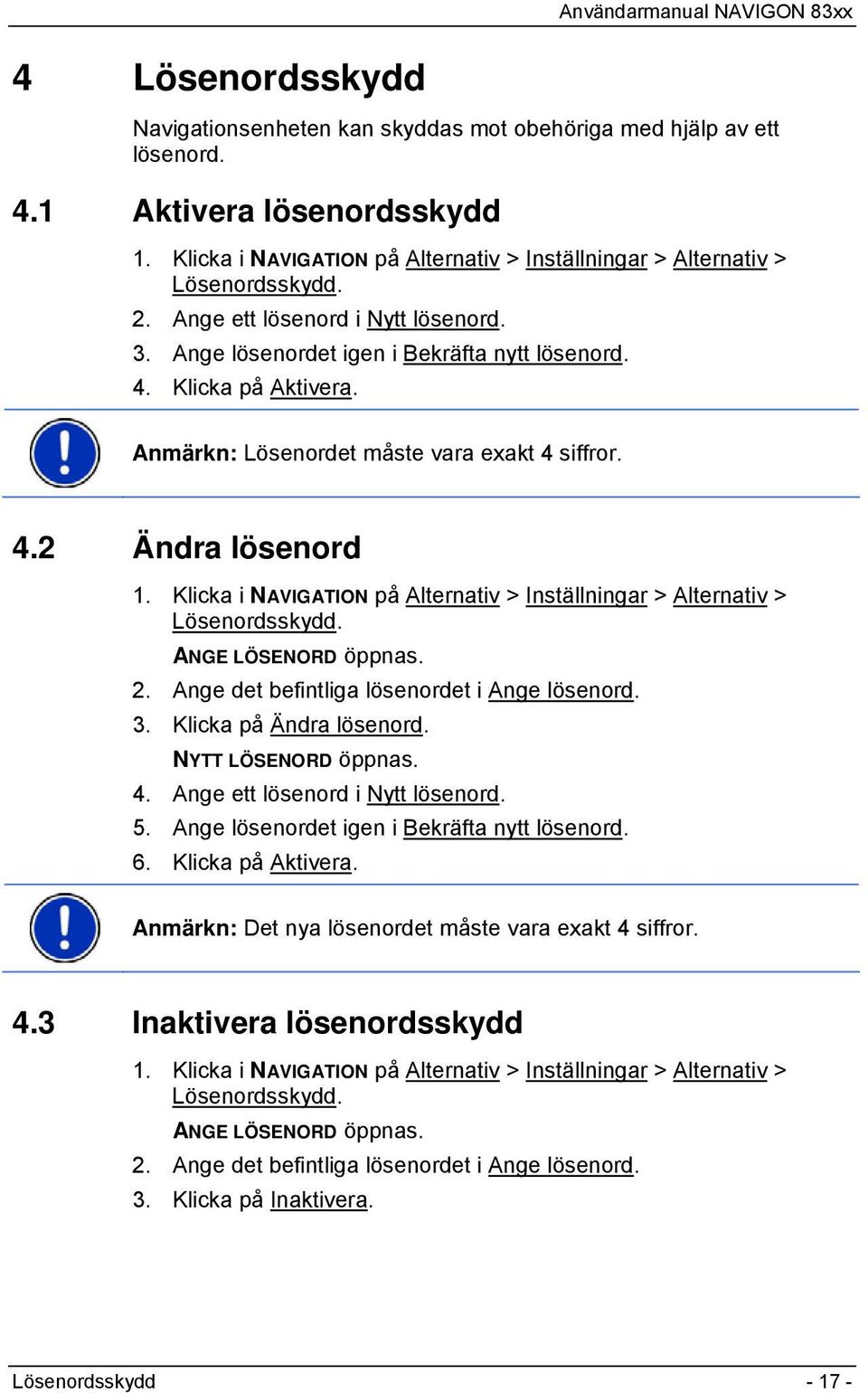 Användarmanual NAVIGON 83xx

4 Lösenordsskydd

Navigationsenheten kan skyddas mot obehöriga med hjälp av ett lösenord.

4.1 Aktivera lösenordsskydd

1. Klicka i NAVIGATION på Alternativ > Inställningar > Alternativ > Lösenordsskydd.
2. Ange ett lösenord i Nytt lösenord.
3. Ange lösenordet igen i Bekräfta nytt lösenord.
4. Klicka på Aktivera.

Anmärkn: Lösenordet måste vara exakt 4 siffror.

4.2 Ändra lösenord

1. Klicka i NAVIGATION på Alternativ > Inställningar > Alternativ > Lösenordsskydd.
ANGE LÖSENORD öppnas.
2. Ange det befintliga lösenordet i Ange lösenord.
3. Klicka på Ändra lösenord.
NYTT LÖSENORD öppnas.
4. Ange ett lösenord i Nytt lösenord.
5. Ange lösenordet igen i Bekräfta nytt lösenord.
6. Klicka på Aktivera.

Anmärkn: Det nya lösenordet måste vara exakt 4 siffror.

4.3 Inaktivera lösenordsskydd

1. Klicka i NAVIGATION på Alternativ > Inställningar > Alternativ > Lösenordsskydd.
ANGE LÖSENORD öppnas.
2. Ange det befintliga lösenordet i Ange lösenord.
3. Klicka på Inaktivera.

Lösenordsskydd - 17 -